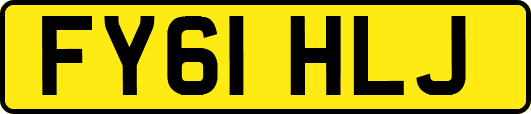 FY61 HLJ